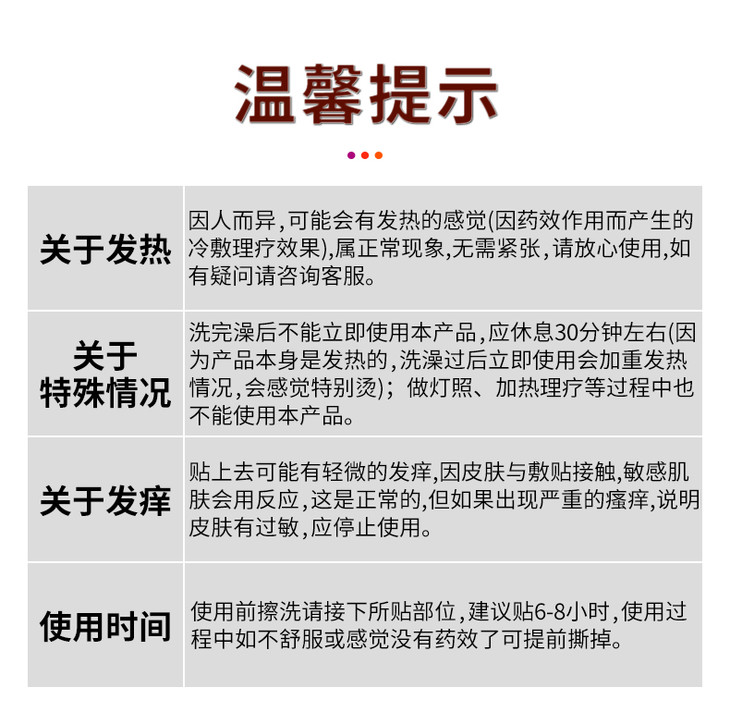 温馨提示

| 关于发热 | 因人而异,可能会有发热的感觉(因药效作用而产生的冷敷理疗效果),属正常现象,无需紧张,请放心使用,如有疑问请咨询客服。 |
|---|---|
| 关于特殊情况 | 洗完澡后不能立即使用本产品,应休息30分钟左右(因为产品本身是发热的,洗澡过后立即使用会加重发热情况,会感觉特别烫);做灯照、加热理疗等过程中也不能使用本产品。 |
| 关于发痒 | 贴上去可能有轻微的发痒,因皮肤与敷贴接触,敏感肌肤会用反应,这是正常的,但如果出现严重的瘙痒,说明皮肤有过敏,应停止使用。 |
| 使用时间 | 使用前擦洗请接下所贴部位,建议贴6-8小时,使用过程中如不舒服或感觉没有药效了可提前撕掉。 |